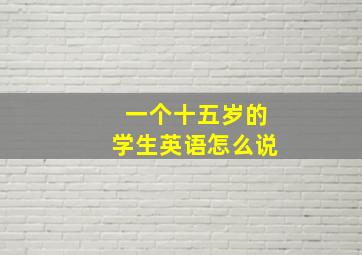 一个十五岁的
学生英语怎么说